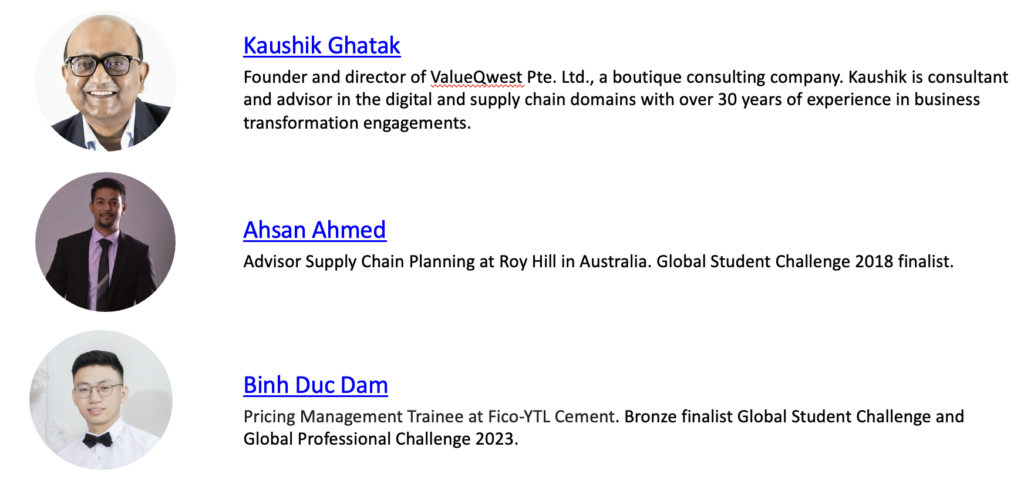 Kaushik Ghatak

Founder and director of ValueQwest Pte. Ltd., a boutique consulting company. Kaushik is consultant and advisor in the digital and supply chain domains with over 30 years of experience in business transformation engagements.

Ahsan Ahmed

Advisor Supply Chain Planning at Roy Hill in Australia. Global Student Challenge 2018 finalist.

Binh Duc Dam

Pricing Management Trainee at Fico-YTL Cement. Bronze finalist Global Student Challenge and Global Professional Challenge 2023.